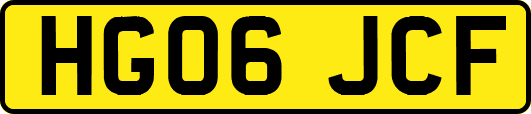 HG06 JCF